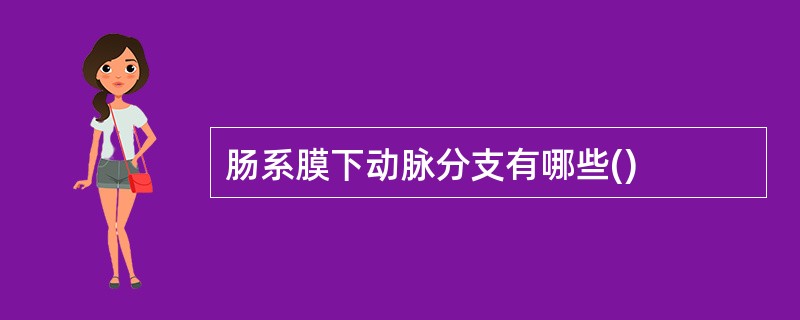 肠系膜下动脉分支有哪些()